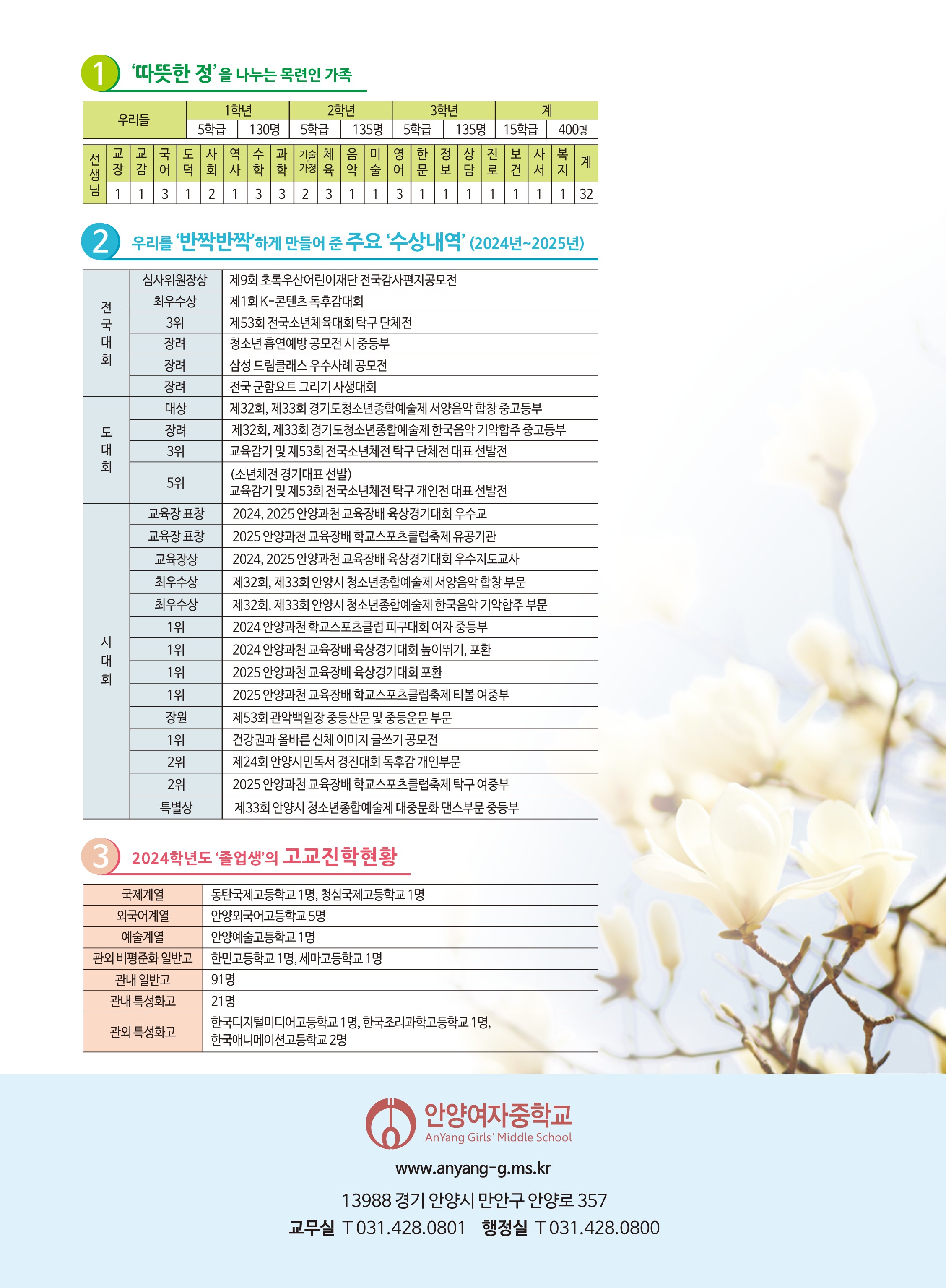 1 '따뜻한 정'을 나누는 목련인 가족

| 우리들 | 1학년 | | 2학년 | | 3학년 | | 계 | |
|---|---|---|---|---|---|---|---|---|
| | 5학급 | 130명 | 5학급 | 135명 | 5학급 | 135명 | 15학급 | 400명 |

| 선생님 | 교장 | 교감 | 국어 | 도덕 | 사회 | 역사 | 수학 | 과학 | 기술가정 | 체육 | 음악 | 미술 | 영어 | 한문 | 정보 | 상담 | 진로 | 보건 | 사서 | 복지 | 계 |
|---|---|---|---|---|---|---|---|---|---|---|---|---|---|---|---|---|---|---|---|---|---|
| | 1 | 1 | 3 | 1 | 2 | 1 | 3 | 3 | 2 | 3 | 1 | 1 | 3 | 1 | 1 | 1 | 1 | 1 | 1 | 1 | 32 |

2 우리를 '반짝반짝'하게 만들어 준 주요 '수상내역' (2024년~2025년)

| | | |
|---|---|---|
| 전국대회 | 심사위원장상 | 제9회 초록우산어린이재단 전국감사편지공모전 |
| | 최우수상 | 제1회 K-콘텐츠 독후감대회 |
| | 3위 | 제53회 전국소년체육대회 탁구 단체전 |
| | 장려 | 청소년 흡연예방 공모전 시 중등부 |
| | 장려 | 삼성 드림클래스 우수사례 공모전 |
| | 장려 | 전국 군함요트 그리기 사생대회 |
| 도대회 | 대상 | 제32회, 제33회 경기도청소년종합예술제 서양음악 합창 중고등부 |
| | 장려 | 제32회, 제33회 경기도청소년종합예술제 한국음악 기악합주 중고등부 |
| | 3위 | 교육감기 및 제53회 전국소년체전 탁구 단체전 대표 선발전 |
| | 5위 | (소년체전 경기대표 선발) 교육감기 및 제53회 전국소년체전 탁구 개인전 대표 선발전 |
| 시대회 | 교육장 표창 | 2024, 2025 안양과천 교육장배 육상경기대회 우수교 |
| | 교육장 표창 | 2025 안양과천 교육장배 학교스포츠클럽축제 유공기관 |
| | 교육장상 | 2024, 2025 안양과천 교육장배 육상경기대회 우수지도교사 |
| | 최우수상 | 제32회, 제33회 안양시 청소년종합예술제 서양음악 합창 부문 |
| | 최우수상 | 제32회, 제33회 안양시 청소년종합예술제 한국음악 기악합주 부문 |
| | 1위 | 2024 안양과천 학교스포츠클럽 피구대회 여자 중등부 |
| | 1위 | 2024 안양과천 교육장배 육상경기대회 높이뛰기, 포환 |
| | 1위 | 2025 안양과천 교육장배 육상경기대회 포환 |
| | 1위 | 2025 안양과천 교육장배 학교스포츠클럽축제 티볼 여중부 |
| | 장원 | 제53회 관악백일장 중등산문 및 중등운문 부문 |
| | 1위 | 건강권과 올바른 신체 이미지 글쓰기 공모전 |
| | 2위 | 제24회 안양시민독서 경진대회 독후감 개인부문 |
| | 2위 | 2025 안양과천 교육장배 학교스포츠클럽축제 탁구 여중부 |
| | 특별상 | 제33회 안양시 청소년종합예술제 대중문화 댄스부문 중등부 |

3 2024학년도 '졸업생'의 고교진학현황

| | |
|---|---|
| 국제계열 | 동탄국제고등학교 1명, 청심국제고등학교 1명 |
| 외국어계열 | 안양외국어고등학교 5명 |
| 예술계열 | 안양예술고등학교 1명 |
| 관외 비평준화 일반고 | 한민고등학교 1명, 세마고등학교 1명 |
| 관내 일반고 | 91명 |
| 관내 특성화고 | 21명 |
| 관외 특성화고 | 한국디지털미디어고등학교 1명, 한국조리과학고등학교 1명, 한국애니메이션고등학교 2명 |

안양여자중학교
AnYang Girls' Middle School

www.anyang-g.ms.kr

13988 경기 안양시 만안구 안양로 357
교무실 T 031.428.0801 행정실 T 031.428.0800